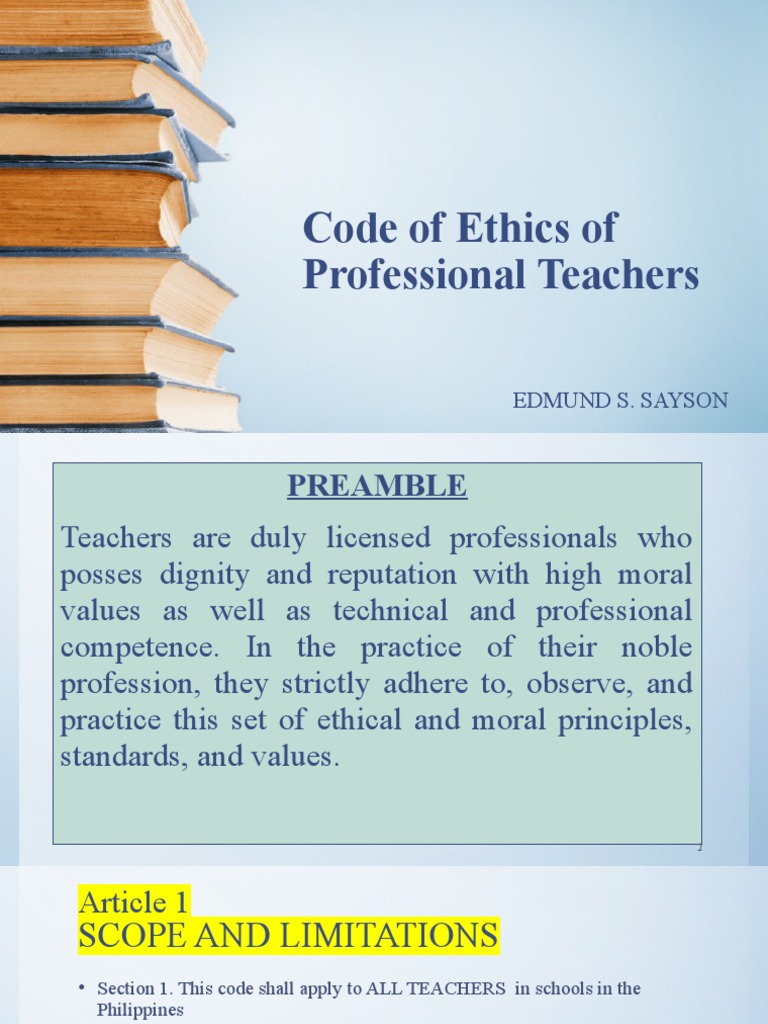 Code of Ethics of Professional Teachers

EDMUND S. SAYSON

PREAMBLE

Teachers are duly licensed professionals who posses dignity and reputation with high moral values as well as technical and professional competence. In the practice of their noble profession, they strictly adhere to, observe, and practice this set of ethical and moral principles, standards, and values.

Article 1
SCOPE AND LIMITATIONS

• Section 1. This code shall apply to ALL TEACHERS in schools in the Philippines